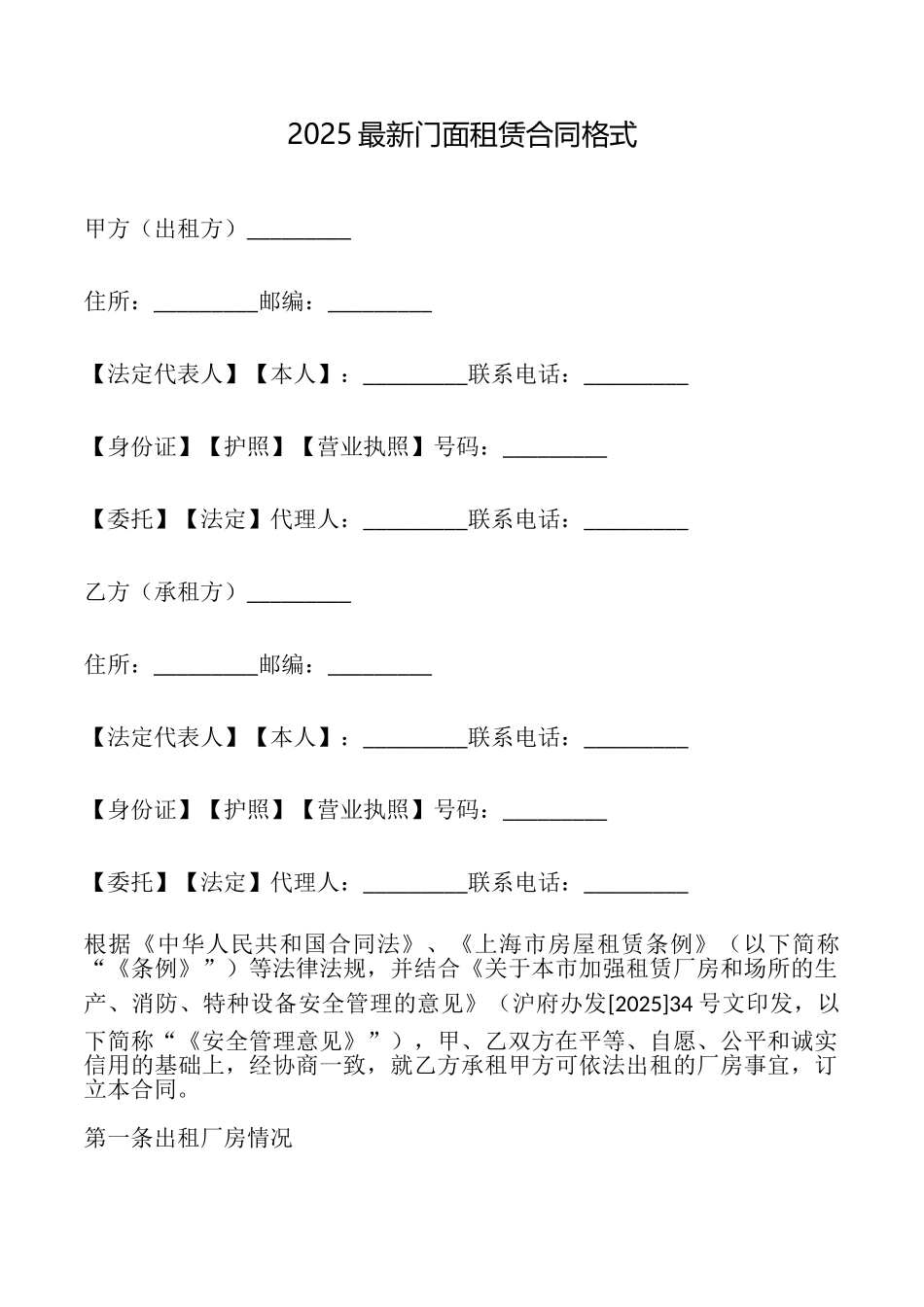 2025 最新门面租赁合同格式

甲方（出租方）_________

住所：_________邮编：_________

【法定代表人】【本人】：_________联系电话：_________

【身份证】【护照】【营业执照】号码：_________

【委托】【法定】代理人：_________联系电话：_________

乙方（承租方）_________

住所：_________邮编：_________

【法定代表人】【本人】：_________联系电话：_________

【身份证】【护照】【营业执照】号码：_________

【委托】【法定】代理人：_________联系电话：_________

根据《中华人民共和国合同法》、《上海市房屋租赁条例》（以下简称“《条例》”）等法律法规，并结合《关于本市加强租赁厂房和场所的生产、消防、特种设备安全管理的意见》（沪府办发[2025]34 号文印发，以下简称“《安全管理意见》”），甲、乙双方在平等、自愿、公平和诚实信用的基础上，经协商一致，就乙方承租甲方可依法出租的厂房事宜，订立本合同。

第一条出租厂房情况